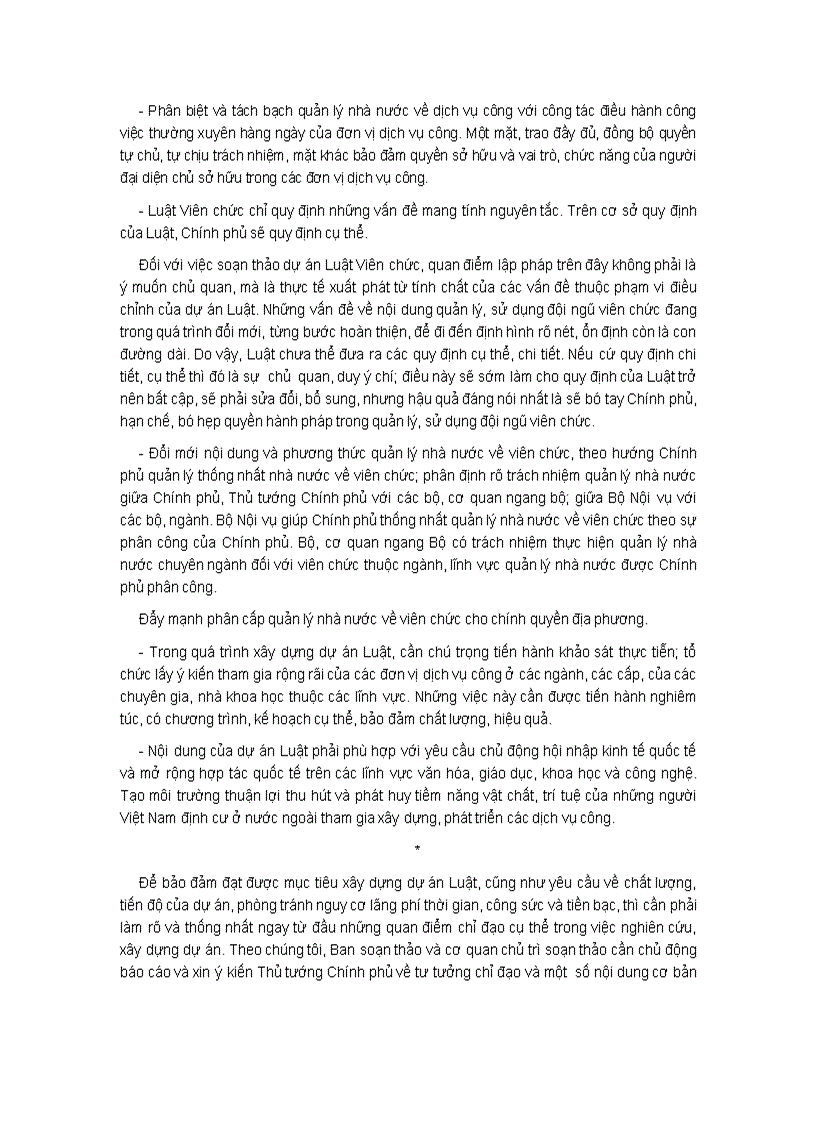 - Phân biệt và tách bạch quản lý nhà nước về dịch vụ công với công tác điều hành công việc thường xuyên hàng ngày của đơn vị dịch vụ công. Một mặt, trao đầy đủ, đồng bộ quyền tự chủ, tự chịu trách nhiệm, mặt khác bảo đảm quyền sở hữu và vai trò, chức năng của người đại diện chủ sở hữu trong các đơn vị dịch vụ công.

- Luật Viên chức chỉ quy định những vấn đề mang tính nguyên tắc. Trên cơ sở quy định của Luật, Chính phủ sẽ quy định cụ thể.

Đối với việc soạn thảo dự án Luật Viên chức, quan điểm lập pháp trên đây không phải là ý muốn chủ quan, mà là thực tế xuất phát từ tính chất của các vấn đề thuộc phạm vi điều chỉnh của dự án Luật. Những vấn đề về nội dung quản lý, sử dụng đội ngũ viên chức đang trong quá trình đổi mới, từng bước hoàn thiện, để đi đến định hình rõ nét, ổn định còn là con đường dài. Do vậy, Luật chưa thể đưa ra các quy định cụ thể, chi tiết. Nếu cứ quy định chi tiết, cụ thể thì đó là sự chủ quan, duy ý chí; điều này sẽ sớm làm cho quy định của Luật trở nên bất cập, sẽ phải sửa đổi, bổ sung, nhưng hậu quả đáng nói nhất là sẽ bó tay Chính phủ, hạn chế, bó hẹp quyền hành pháp trong quản lý, sử dụng đội ngũ viên chức.

- Đổi mới nội dung và phương thức quản lý nhà nước về viên chức, theo hướng Chính phủ quản lý thống nhất nhà nước về viên chức; phân định rõ trách nhiệm quản lý nhà nước giữa Chính phủ, Thủ tướng Chính phủ với các bộ, cơ quan ngang bộ; giữa Bộ Nội vụ với các bộ, ngành. Bộ Nội vụ giúp Chính phủ thống nhất quản lý nhà nước về viên chức theo sự phân công của Chính phủ. Bộ, cơ quan ngang Bộ có trách nhiệm thực hiện quản lý nhà nước chuyên ngành đối với viên chức thuộc ngành, lĩnh vực quản lý nhà nước được Chính phủ phân công.

Đẩy mạnh phân cấp quản lý nhà nước về viên chức cho chính quyền địa phương.

- Trong quá trình xây dựng dự án Luật, cần chú trọng tiến hành khảo sát thực tiễn; tổ chức lấy ý kiến tham gia rộng rãi của các đơn vị dịch vụ công ở các ngành, các cấp, của các chuyên gia, nhà khoa học thuộc các lĩnh vực. Những việc này cần được tiến hành nghiêm túc, có chương trình, kế hoạch cụ thể, bảo đảm chất lượng, hiệu quả.

- Nội dung của dự án Luật phải phù hợp với yêu cầu chủ động hội nhập kinh tế quốc tế và mở rộng hợp tác quốc tế trên các lĩnh vực văn hóa, giáo dục, khoa học và công nghệ. Tạo môi trường thuận lợi thu hút và phát huy tiềm năng vật chất, trí tuệ của những người Việt Nam định cư ở nước ngoài tham gia xây dựng, phát triển các dịch vụ công.

*

Để bảo đảm đạt được mục tiêu xây dựng dự án Luật, cũng như yêu cầu về chất lượng, tiến độ của dự án, phòng tránh nguy cơ lãng phí thời gian, công sức và tiền bạc, thì cần phải làm rõ và thống nhất ngay từ đầu những quan điểm chỉ đạo cụ thể trong việc nghiên cứu, xây dựng dự án. Theo chúng tôi, Ban soạn thảo và cơ quan chủ trì soạn thảo cần chủ động báo cáo và xin ý kiến Thủ tướng Chính phủ về tư tưởng chỉ đạo và một số nội dung cơ bản